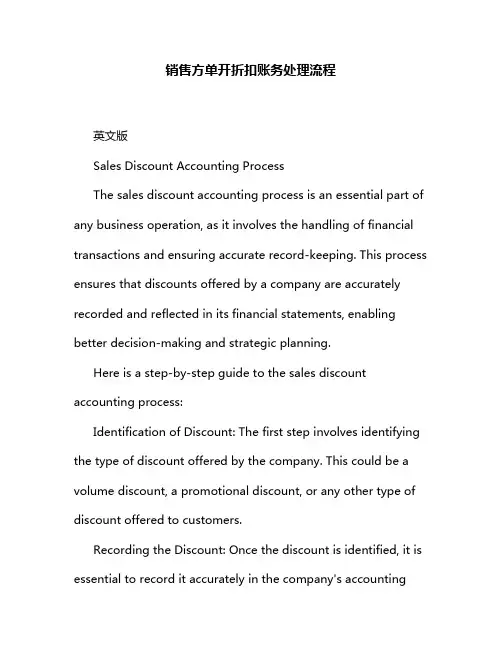 销售方单开折扣账务处理流程

英文版

Sales Discount Accounting Process

The sales discount accounting process is an essential part of any business operation, as it involves the handling of financial transactions and ensuring accurate record-keeping. This process ensures that discounts offered by a company are accurately recorded and reflected in its financial statements, enabling better decision-making and strategic planning.

Here is a step-by-step guide to the sales discount accounting process:

Identification of Discount: The first step involves identifying the type of discount offered by the company. This could be a volume discount, a promotional discount, or any other type of discount offered to customers.

Recording the Discount: Once the discount is identified, it is essential to record it accurately in the company's accounting